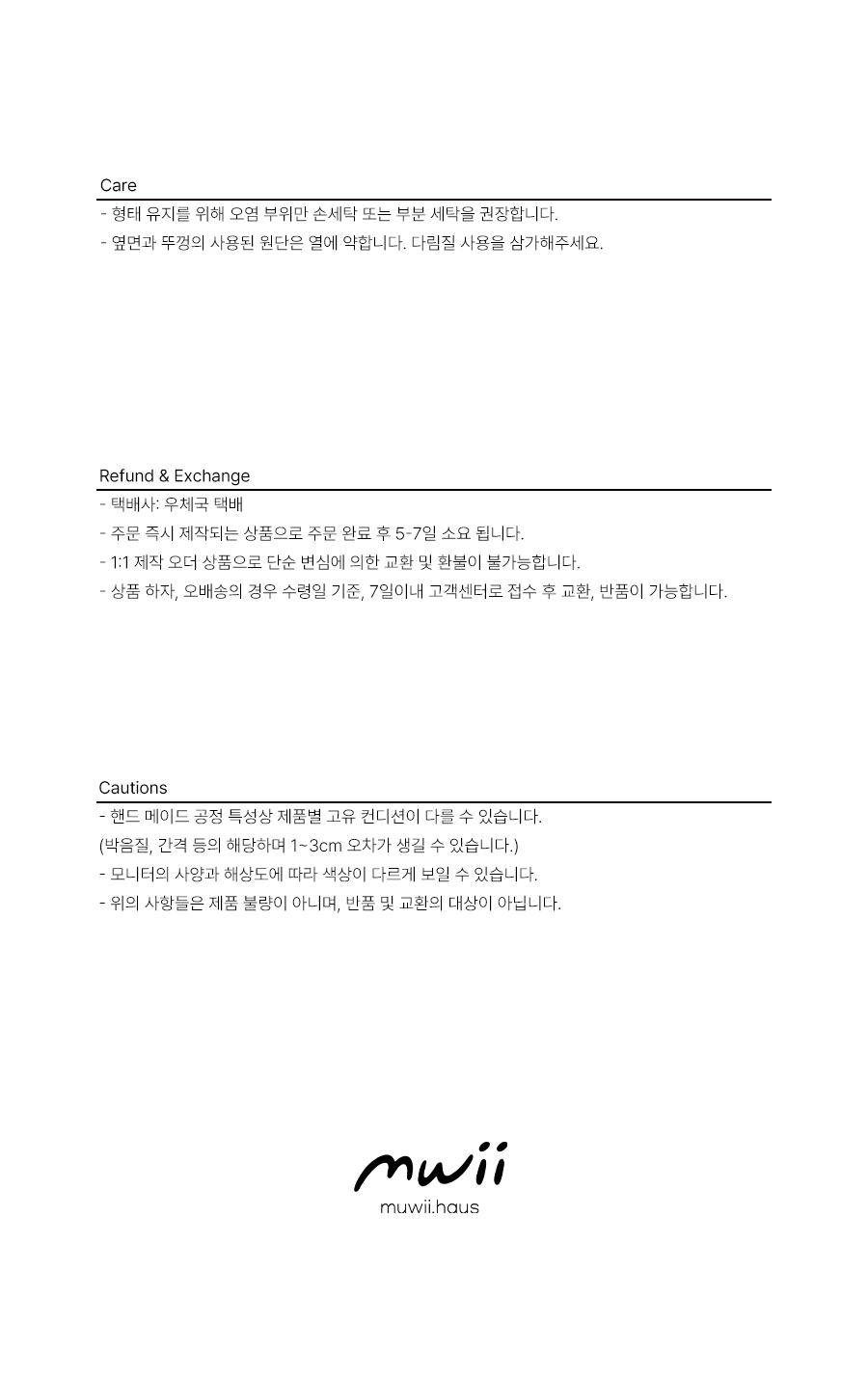 Care

- 형태 유지를 위해 오염 부위만 손세탁 또는 부분 세탁을 권장합니다.
- 옆면과 뚜껑의 사용된 원단은 열에 약합니다. 다림질 사용을 삼가해주세요.

Refund & Exchange

- 택배사: 우체국 택배
- 주문 즉시 제작되는 상품으로 주문 완료 후 5-7일 소요 됩니다.
- 1:1 제작 오더 상품으로 단순 변심에 의한 교환 및 환불이 불가능합니다.
- 상품 하자, 오배송의 경우 수령일 기준, 7일이내 고객센터로 접수 후 교환, 반품이 가능합니다.

Cautions

- 핸드 메이드 공정 특성상 제품별 고유 컨디션이 다를 수 있습니다.
(박음질, 간격 등의 해당하며 1~3cm 오차가 생길 수 있습니다.)
- 모니터의 사양과 해상도에 따라 색상이 다르게 보일 수 있습니다.
- 위의 사항들은 제품 불량이 아니며, 반품 및 교환의 대상이 아닙니다.

mwii
muwii.haus